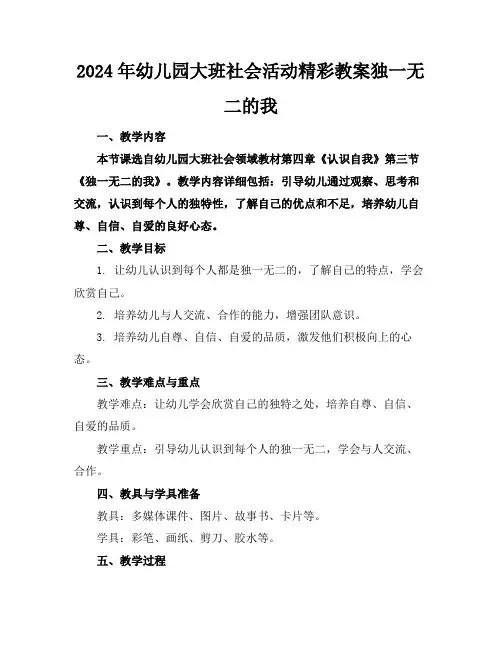 2024年幼儿园大班社会活动精彩教案独一无二的我

一、教学内容

本节课选自幼儿园大班社会领域教材第四章《认识自我》第三节《独一无二的我》。教学内容详细包括：引导幼儿通过观察、思考和交流，认识到每个人的独特性，了解自己的优点和不足，培养幼儿自尊、自信、自爱的良好心态。

二、教学目标

1. 让幼儿认识到每个人都是独一无二的，了解自己的特点，学会欣赏自己。

2. 培养幼儿与人交流、合作的能力，增强团队意识。

3. 培养幼儿自尊、自信、自爱的品质，激发他们积极向上的心态。

三、教学难点与重点

教学难点：让幼儿学会欣赏自己的独特之处，培养自尊、自信、自爱的品质。

教学重点：引导幼儿认识到每个人的独一无二，学会与人交流、合作。

四、教具与学具准备

教具：多媒体课件、图片、故事书、卡片等。

学具：彩笔、画纸、剪刀、胶水等。

五、教学过程